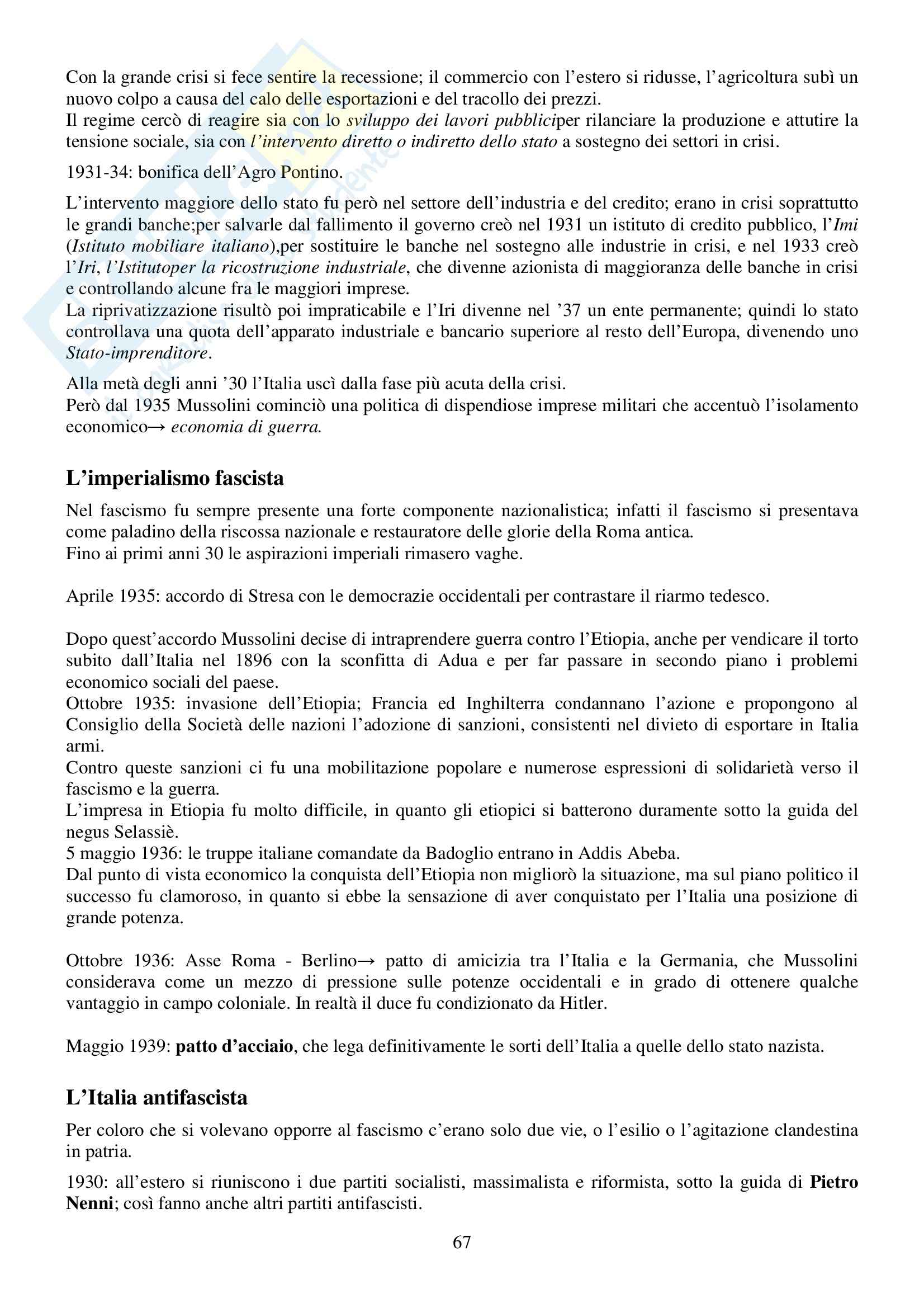 Con la grande crisi si fece sentire la recessione; il commercio con l'estero si ridusse, l'agricoltura subì un nuovo colpo a causa del calo delle esportazioni e del tracollo dei prezzi.
Il regime cercò di reagire sia con lo sviluppo dei lavori pubbliciper rilanciare la produzione e attutire la tensione sociale, sia con l'intervento diretto o indiretto dello stato a sostegno dei settori in crisi.

1931-34: bonifica dell'Agro Pontino.

L'intervento maggiore dello stato fu però nel settore dell'industria e del credito; erano in crisi soprattutto le grandi banche;per salvarle dal fallimento il governo creò nel 1931 un istituto di credito pubblico, l'Imi (Istituto mobiliare italiano),per sostituire le banche nel sostegno alle industrie in crisi, e nel 1933 creò l'Iri, l'Istitutoper la ricostruzione industriale, che divenne azionista di maggioranza delle banche in crisi e controllando alcune fra le maggiori imprese.
La riprivatizzazione risultò poi impraticabile e l'Iri divenne nel '37 un ente permanente; quindi lo stato controllava una quota dell'apparato industriale e bancario superiore al resto dell'Europa, divenendo uno Stato-imprenditore.

Alla metà degli anni '30 l'Italia uscì dalla fase più acuta della crisi.
Però dal 1935 Mussolini cominciò una politica di dispendiose imprese militari che accentuò l'isolamento economico→ economia di guerra.

L'imperialismo fascista

Nel fascismo fu sempre presente una forte componente nazionalistica; infatti il fascismo si presentava come paladino della riscossa nazionale e restauratore delle glorie della Roma antica.
Fino ai primi anni 30 le aspirazioni imperiali rimasero vaghe.

Aprile 1935: accordo di Stresa con le democrazie occidentali per contrastare il riarmo tedesco.

Dopo quest'accordo Mussolini decise di intraprendere guerra contro l'Etiopia, anche per vendicare il torto subito dall'Italia nel 1896 con la sconfitta di Adua e per far passare in secondo piano i problemi economico sociali del paese.
Ottobre 1935: invasione dell'Etiopia; Francia ed Inghilterra condannano l'azione e propongono al Consiglio della Società delle nazioni l'adozione di sanzioni, consistenti nel divieto di esportare in Italia armi.
Contro queste sanzioni ci fu una mobilitazione popolare e numerose espressioni di solidarietà verso il fascismo e la guerra.
L'impresa in Etiopia fu molto difficile, in quanto gli etiopici si batterono duramente sotto la guida del negus Selassiè.
5 maggio 1936: le truppe italiane comandate da Badoglio entrano in Addis Abeba.
Dal punto di vista economico la conquista dell'Etiopia non migliorò la situazione, ma sul piano politico il successo fu clamoroso, in quanto si ebbe la sensazione di aver conquistato per l'Italia una posizione di grande potenza.

Ottobre 1936: Asse Roma - Berlino→ patto di amicizia tra l'Italia e la Germania, che Mussolini considerava come un mezzo di pressione sulle potenze occidentali e in grado di ottenere qualche vantaggio in campo coloniale. In realtà il duce fu condizionato da Hitler.

Maggio 1939: patto d'acciaio, che lega definitivamente le sorti dell'Italia a quelle dello stato nazista.

L'Italia antifascista

Per coloro che si volevano opporre al fascismo c'erano solo due vie, o l'esilio o l'agitazione clandestina in patria.

1930: all'estero si riuniscono i due partiti socialisti, massimalista e riformista, sotto la guida di Pietro Nenni; così fanno anche altri partiti antifascisti.

67